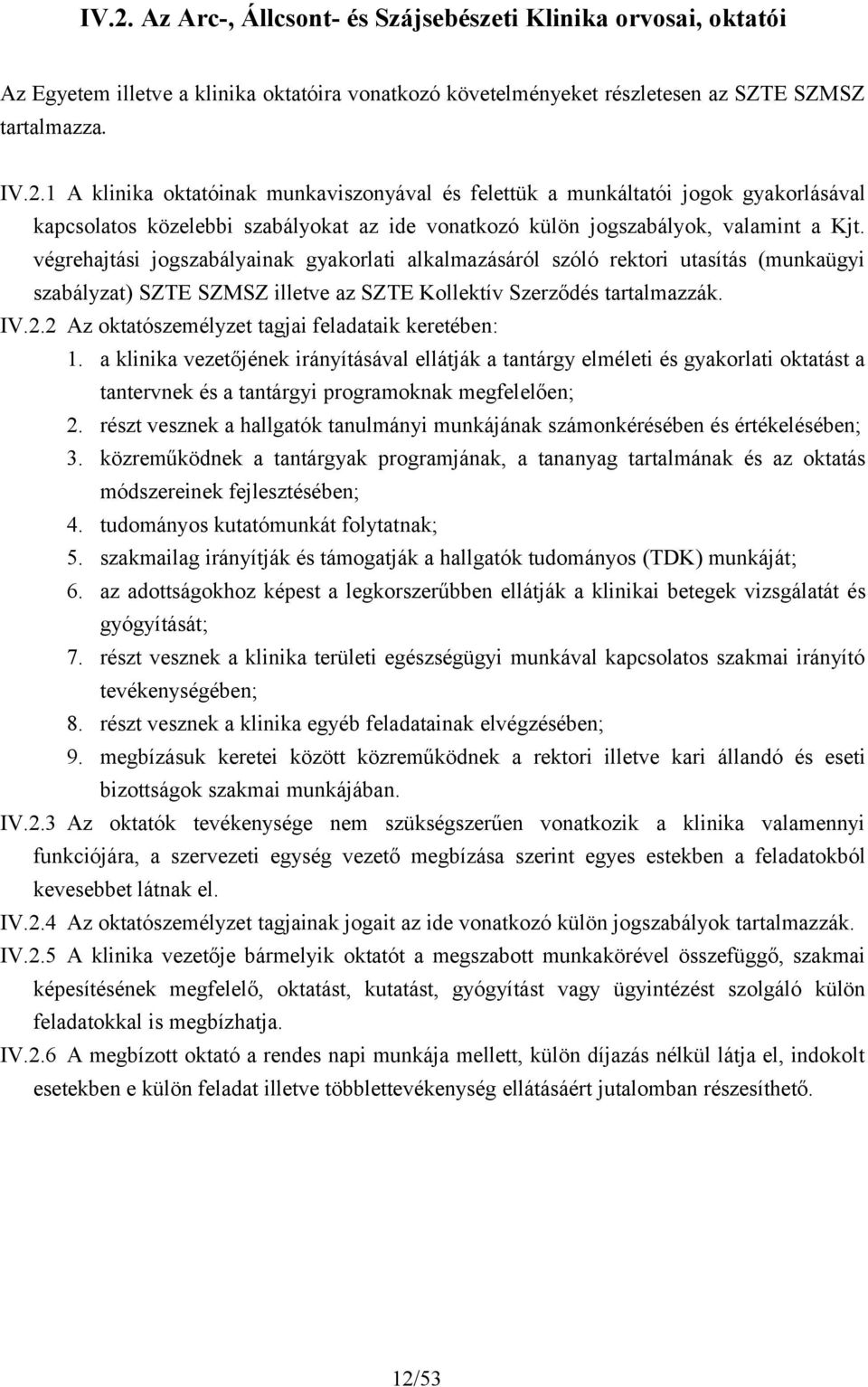 IV.2. Az Arc-, Állcsont- és Szájsebészeti Klinika orvosai, oktatói

Az Egyetem illetve a klinika oktatóira vonatkozó követelményeket részletesen az SZTE SZMSZ tartalmazza.

IV.2.1 A klinika oktatóinak munkaviszonyával és felettük a munkáltatói jogok gyakorlásával kapcsolatos közelebbi szabályokat az ide vonatkozó külön jogszabályok, valamint a Kjt. végrehajtási jogszabályainak gyakorlati alkalmazásáról szóló rektori utasítás (munkaügyi szabályzat) SZTE SZMSZ illetve az SZTE Kollektív Szerződés tartalmazzák.
IV.2.2 Az oktatószemélyzet tagjai feladataik keretében:
1. a klinika vezetőjének irányításával ellátják a tantárgy elméleti és gyakorlati oktatást a tantervnek és a tantárgyi programoknak megfelelően;
2. részt vesznek a hallgatók tanulmányi munkájának számonkérésében és értékelésében;
3. közreműködnek a tantárgyak programjának, a tananyag tartalmának és az oktatás módszereinek fejlesztésében;
4. tudományos kutatómunkát folytatnak;
5. szakmailag irányítják és támogatják a hallgatók tudományos (TDK) munkáját;
6. az adottságokhoz képest a legkorszerűbben ellátják a klinikai betegek vizsgálatát és gyógyítását;
7. részt vesznek a klinika területi egészségügyi munkával kapcsolatos szakmai irányító tevékenységében;
8. részt vesznek a klinika egyéb feladatainak elvégzésében;
9. megbízásuk keretei között közreműködnek a rektori illetve kari állandó és eseti bizottságok szakmai munkájában.
IV.2.3 Az oktatók tevékenysége nem szükségszerűen vonatkozik a klinika valamennyi funkciójára, a szervezeti egység vezető megbízása szerint egyes estekben a feladatokból kevesebbet látnak el.
IV.2.4 Az oktatószemélyzet tagjainak jogait az ide vonatkozó külön jogszabályok tartalmazzák.
IV.2.5 A klinika vezetője bármelyik oktatót a megszabott munkakörével összefüggő, szakmai képesítésének megfelelő, oktatást, kutatást, gyógyítást vagy ügyintézést szolgáló külön feladatokkal is megbízhatja.
IV.2.6 A megbízott oktató a rendes napi munkája mellett, külön díjazás nélkül látja el, indokolt esetekben e külön feladat illetve többlettevékenység ellátásáért jutalomban részesíthető.

12/53